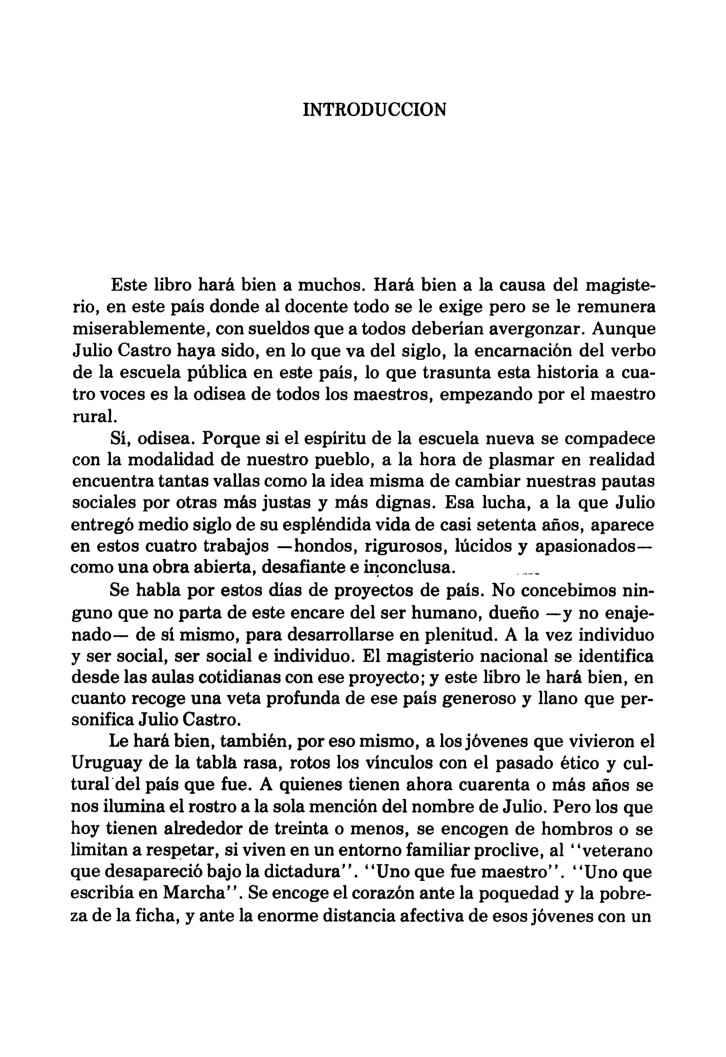 INTRODUCCION

Este libro hará bien a muchos. Hará bien a la causa del magisterio, en este país donde al docente todo se le exige pero se le remunera miserablemente, con sueldos que a todos deberían avergonzar. Aunque Julio Castro haya sido, en lo que va del siglo, la encarnación del verbo de la escuela pública en este país, lo que trasunta esta historia a cuatro voces es la odisea de todos los maestros, empezando por el maestro rural.

Sí, odisea. Porque si el espíritu de la escuela nueva se compadece con la modalidad de nuestro pueblo, a la hora de plasmar en realidad encuentra tantas vallas como la idea misma de cambiar nuestras pautas sociales por otras más justas y más dignas. Esa lucha, a la que Julio entregó medio siglo de su espléndida vida de casi setenta años, aparece en estos cuatro trabajos —hondos, rigurosos, lúcidos y apasionados— como una obra abierta, desafiante e inconclusa.

Se habla por estos días de proyectos de país. No concebimos ninguno que no parta de este encare del ser humano, dueño —y no enajenado— de sí mismo, para desarrollarse en plenitud. A la vez individuo y ser social, ser social e individuo. El magisterio nacional se identifica desde las aulas cotidianas con ese proyecto; y este libro le hará bien, en cuanto recoge una veta profunda de ese país generoso y llano que personifica Julio Castro.

Le hará bien, también, por eso mismo, a los jóvenes que vivieron el Uruguay de la tabla rasa, rotos los vínculos con el pasado ético y cultural del país que fue. A quienes tienen ahora cuarenta o más años se nos ilumina el rostro a la sola mención del nombre de Julio. Pero los que hoy tienen alrededor de treinta o menos, se encogen de hombros o se limitan a respetar, si viven en un entorno familiar proclive, al "veterano que desapareció bajo la dictadura". "Uno que fue maestro". "Uno que escribía en Marcha". Se encoge el corazón ante la poquedad y la pobreza de la ficha, y ante la enorme distancia afectiva de esos jóvenes con un